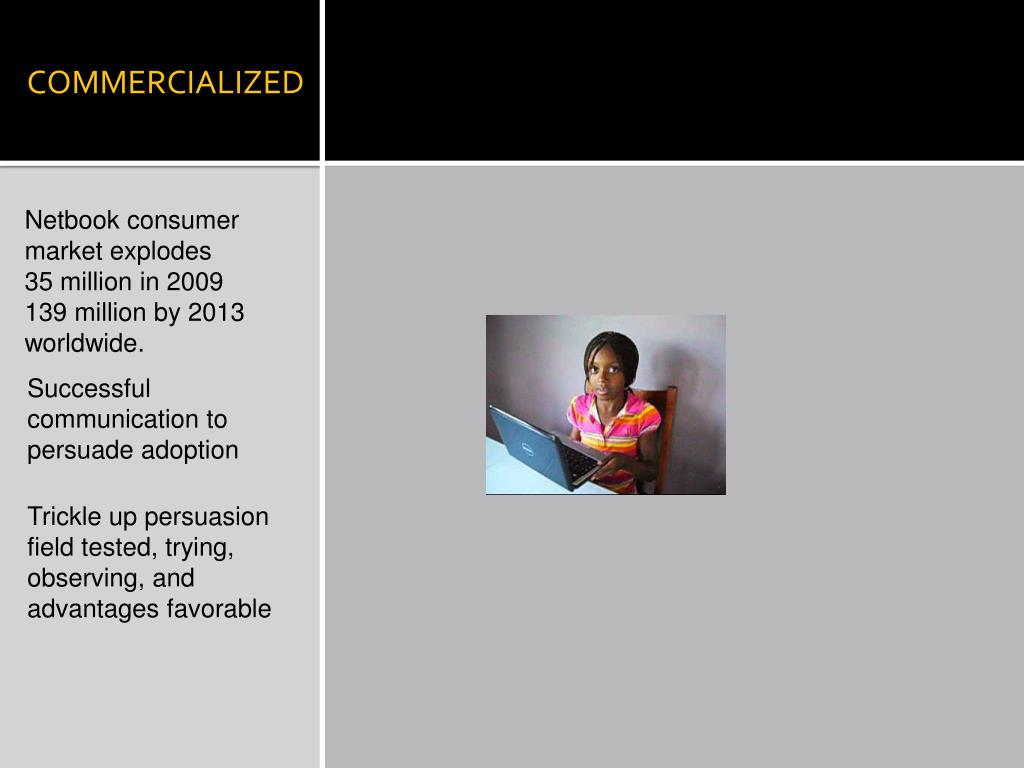 COMMERCIALIZED

Netbook consumer market explodes
35 million in 2009
139 million by 2013 worldwide.

Successful communication to persuade adoption

Trickle up persuasion field tested, trying, observing, and advantages favorable